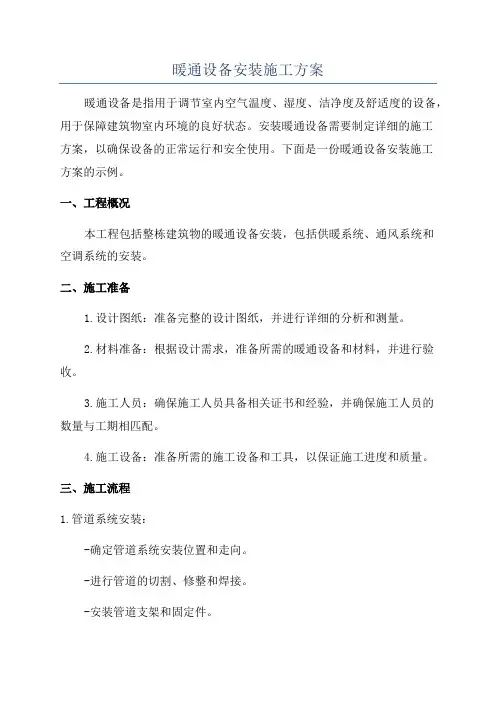 暖通设备安装施工方案

暖通设备是指用于调节室内空气温度、湿度、洁净度及舒适度的设备，用于保障建筑物室内环境的良好状态。安装暖通设备需要制定详细的施工方案，以确保设备的正常运行和安全使用。下面是一份暖通设备安装施工方案的示例。

一、工程概况

本工程包括整栋建筑物的暖通设备安装，包括供暖系统、通风系统和空调系统的安装。

二、施工准备

1.设计图纸：准备完整的设计图纸，并进行详细的分析和测量。

2.材料准备：根据设计需求，准备所需的暖通设备和材料，并进行验收。

3.施工人员：确保施工人员具备相关证书和经验，并确保施工人员的数量与工期相匹配。

4.施工设备：准备所需的施工设备和工具，以保证施工进度和质量。

三、施工流程

1.管道系统安装：

-确定管道系统安装位置和走向。

-进行管道的切割、修整和焊接。

-安装管道支架和固定件。